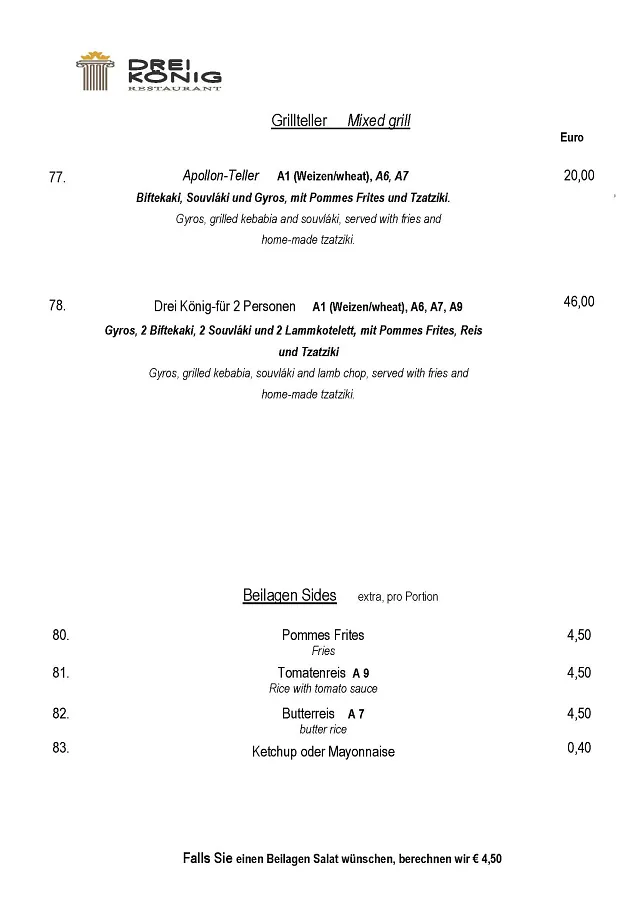 DREI KÖNIG
RESTAURANT

Grillteller Mixed grill

Euro

77. Apollon-Teller A1 (Weizen/wheat), A6, A7 20,00
Biftekaki, Souvláki und Gyros, mit Pommes Frites und Tzatziki.
Gyros, grilled kebabia and souvláki, served with fries and home-made tzatziki.

78. Drei König-für 2 Personen A1 (Weizen/wheat), A6, A7, A9 46,00
Gyros, 2 Biftekaki, 2 Souvláki und 2 Lammkotelett, mit Pommes Frites, Reis und Tzatziki
Gyros, grilled kebabia, souvláki and lamb chop, served with fries and home-made tzatziki.

Beilagen Sides extra, pro Portion

80. Pommes Frites 4,50
Fries

81. Tomatenreis A 9 4,50
Rice with tomato sauce

82. Butterreis A 7 4,50
butter rice

83. Ketchup oder Mayonnaise 0,40

Falls Sie einen Beilagen Salat wünschen, berechnen wir € 4,50